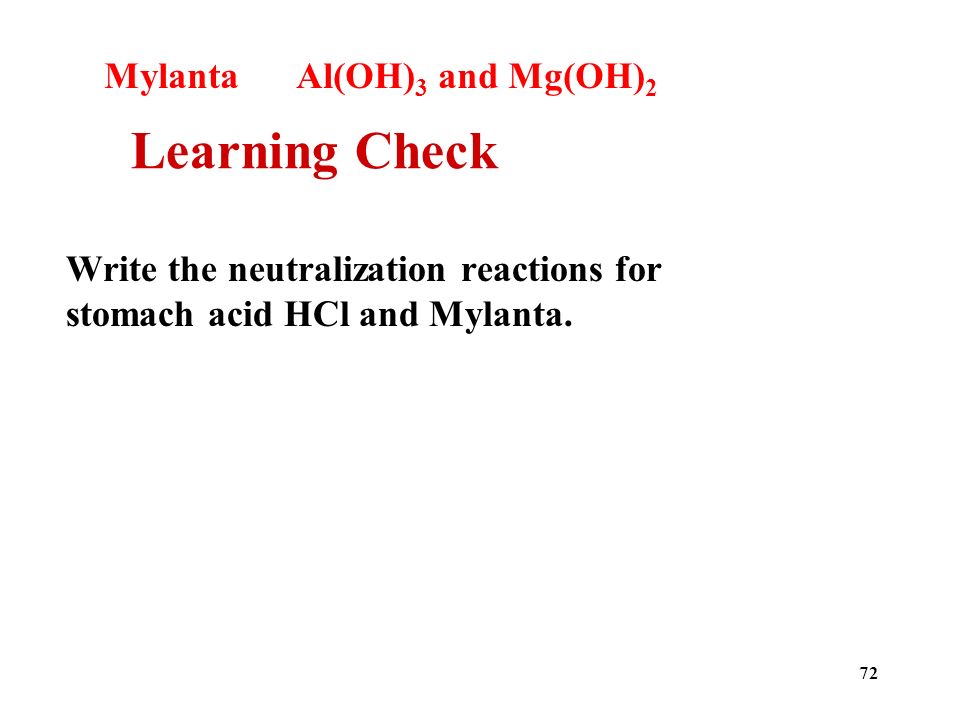 Mylanta $Al(OH)_3$ and $Mg(OH)_2$

Learning Check

Write the neutralization reactions for stomach acid HCl and Mylanta.

72